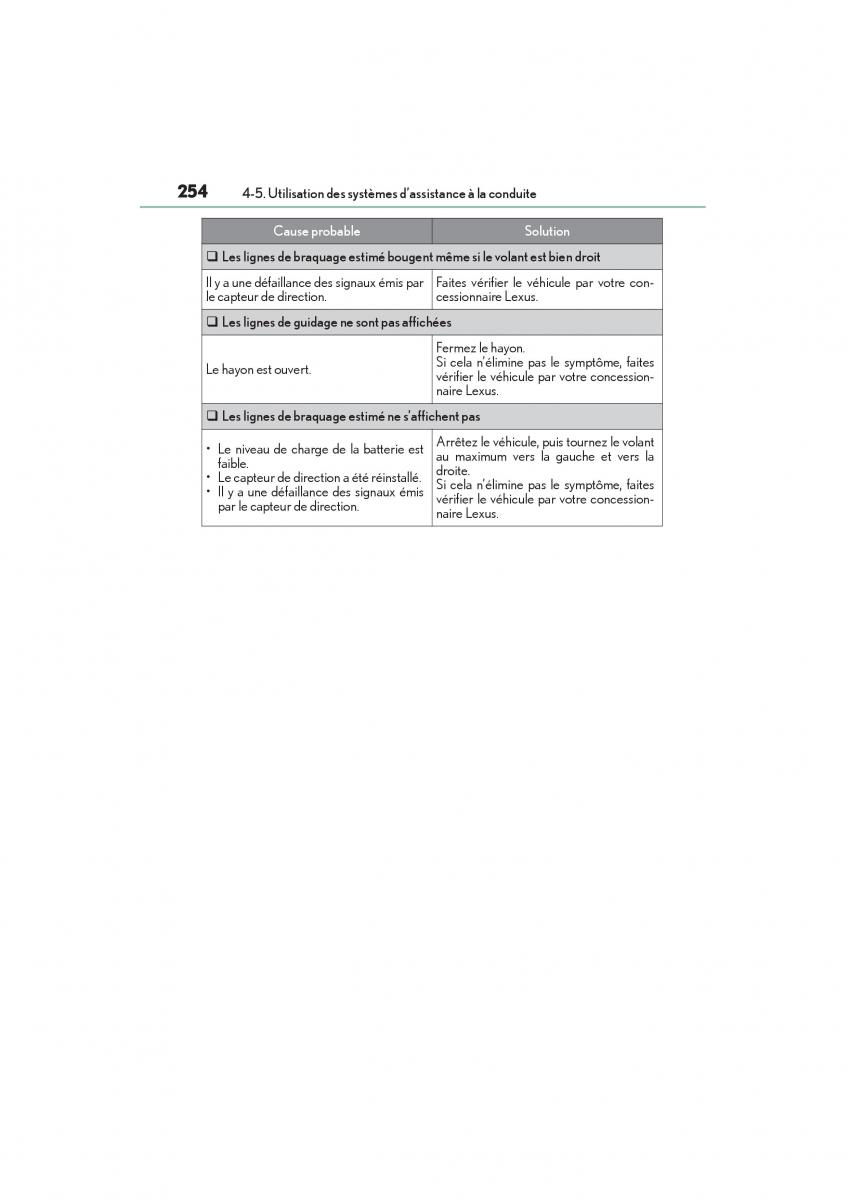 254 4-5. Utilisation des systèmes d'assistance à la conduite

| Cause probable | Solution |
|---|---|
| ❑ Les lignes de braquage estimé bougent même si le volant est bien droit | |
| Il y a une défaillance des signaux émis par le capteur de direction. | Faites vérifier le véhicule par votre concessionnaire Lexus. |
| ❑ Les lignes de guidage ne sont pas affichées | |
| Le hayon est ouvert. | Fermez le hayon. Si cela n'élimine pas le symptôme, faites vérifier le véhicule par votre concessionnaire Lexus. |
| ❑ Les lignes de braquage estimé ne s'affichent pas | |
| • Le niveau de charge de la batterie est faible. • Le capteur de direction a été réinstallé. • Il y a une défaillance des signaux émis par le capteur de direction. | Arrêtez le véhicule, puis tournez le volant au maximum vers la gauche et vers la droite. Si cela n'élimine pas le symptôme, faites vérifier le véhicule par votre concessionnaire Lexus. |